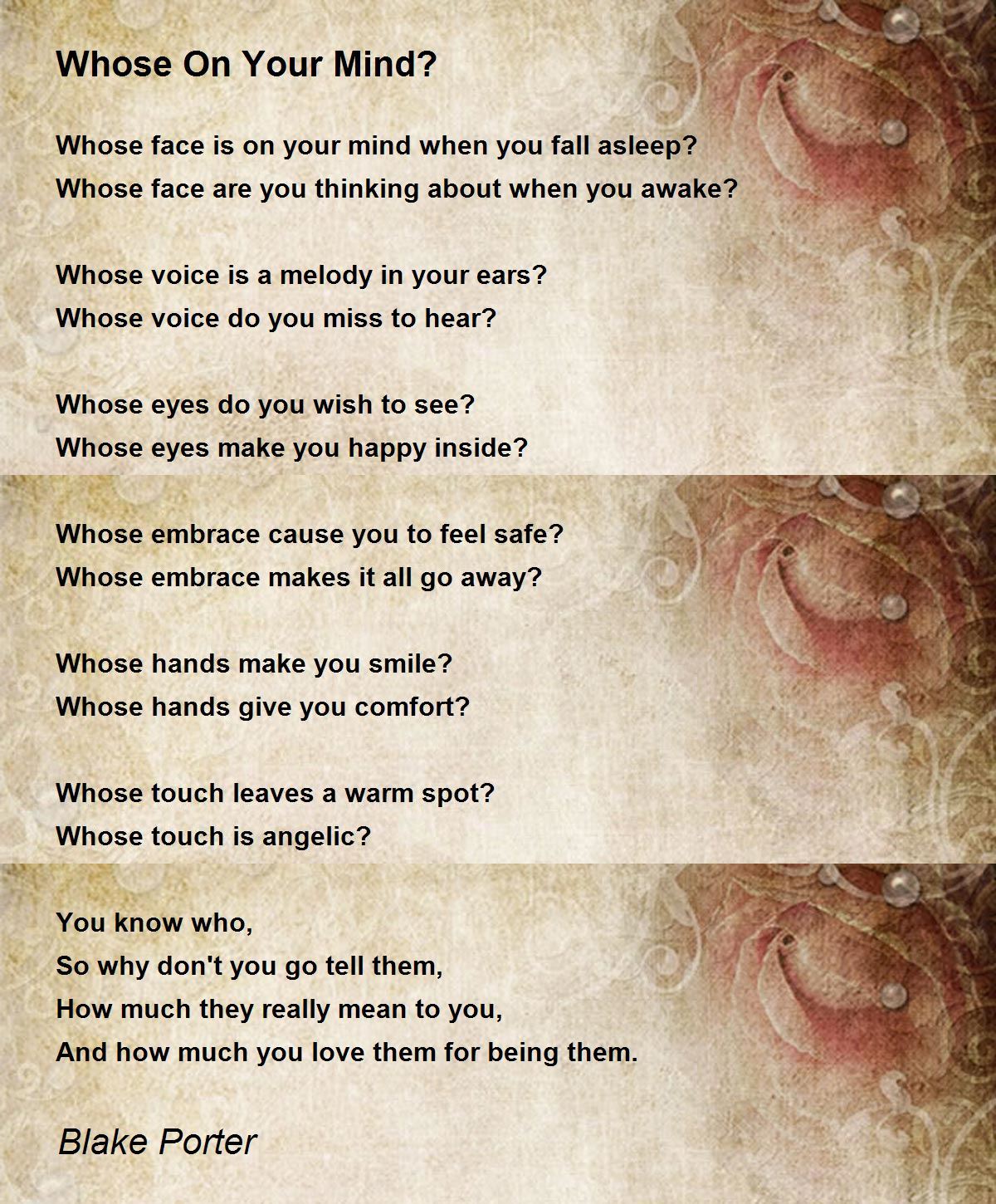 Whose On Your Mind?

Whose face is on your mind when you fall asleep?
Whose face are you thinking about when you awake?

Whose voice is a melody in your ears?
Whose voice do you miss to hear?

Whose eyes do you wish to see?
Whose eyes make you happy inside?

Whose embrace cause you to feel safe?
Whose embrace makes it all go away?

Whose hands make you smile?
Whose hands give you comfort?

Whose touch leaves a warm spot?
Whose touch is angelic?

You know who,
So why don't you go tell them,
How much they really mean to you,
And how much you love them for being them.

Blake Porter